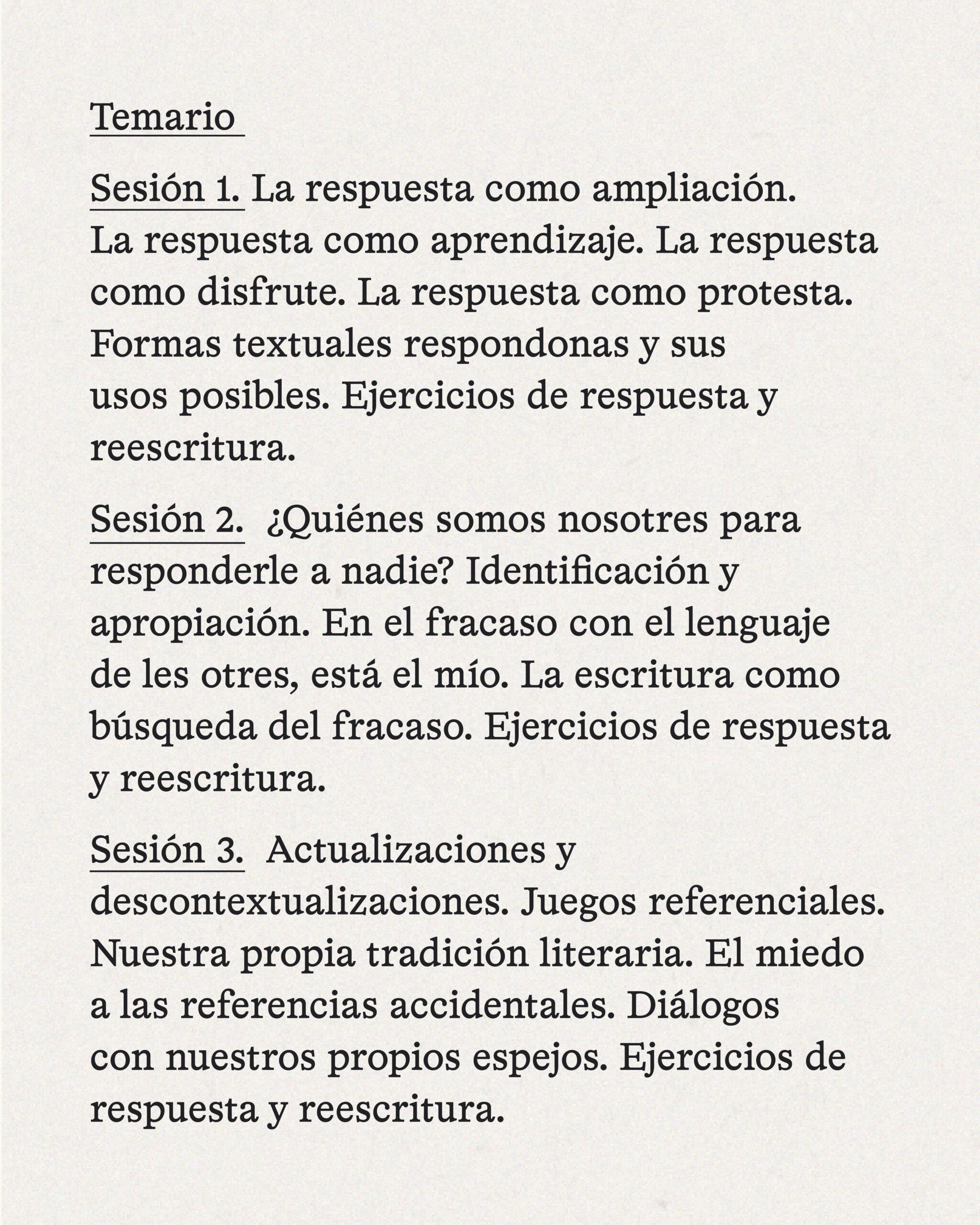 Temario

Sesión 1. La respuesta como ampliación. La respuesta como aprendizaje. La respuesta como disfrute. La respuesta como protesta. Formas textuales respondonas y sus usos posibles. Ejercicios de respuesta y reescritura.

Sesión 2. ¿Quiénes somos nosotres para responderle a nadie? Identificación y apropiación. En el fracaso con el lenguaje de les otres, está el mío. La escritura como búsqueda del fracaso. Ejercicios de respuesta y reescritura.

Sesión 3. Actualizaciones y descontextualizaciones. Juegos referenciales. Nuestra propia tradición literaria. El miedo a las referencias accidentales. Diálogos con nuestros propios espejos. Ejercicios de respuesta y reescritura.